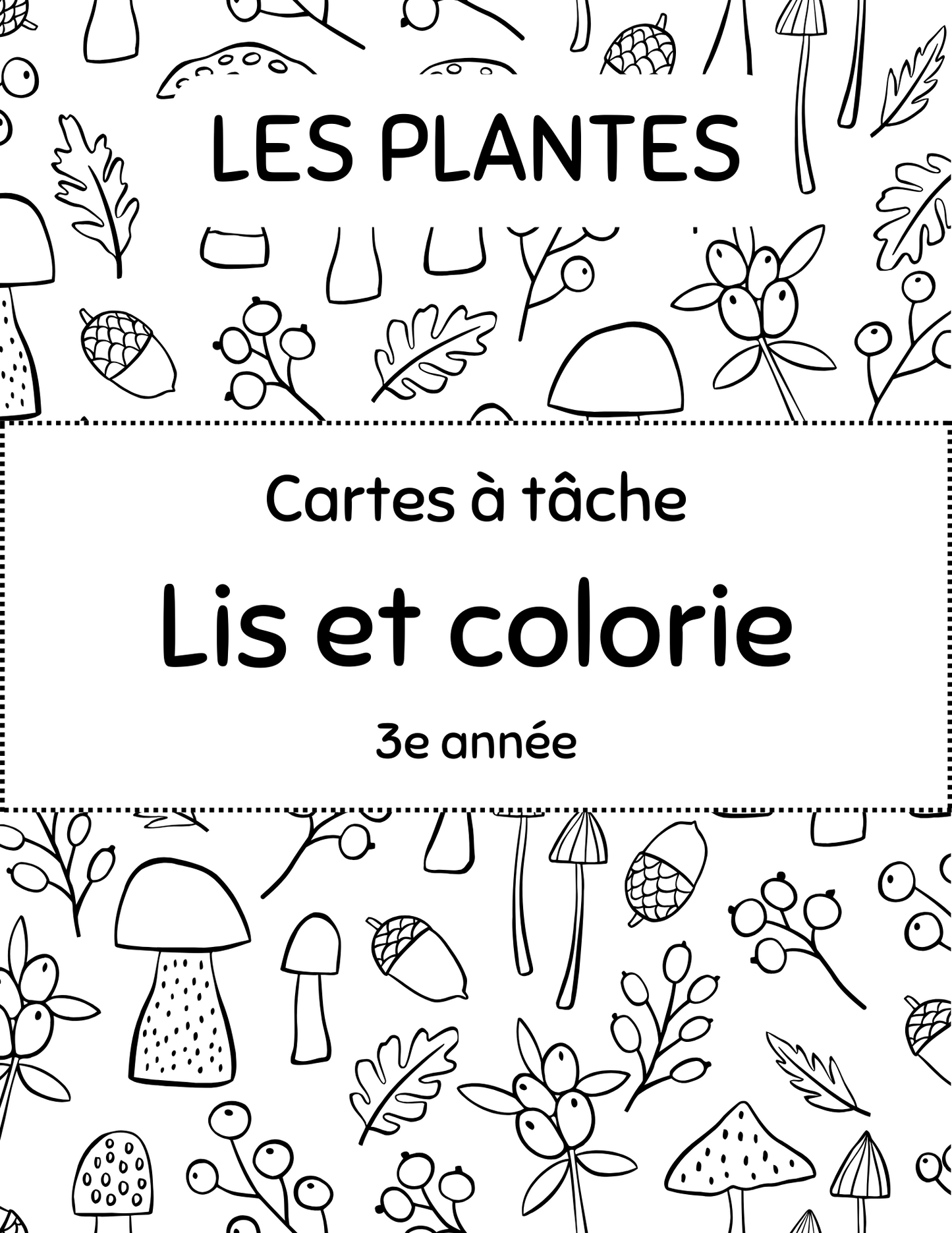 LES PLANTES

Cartes à tâche

Lis et colorie

3e année